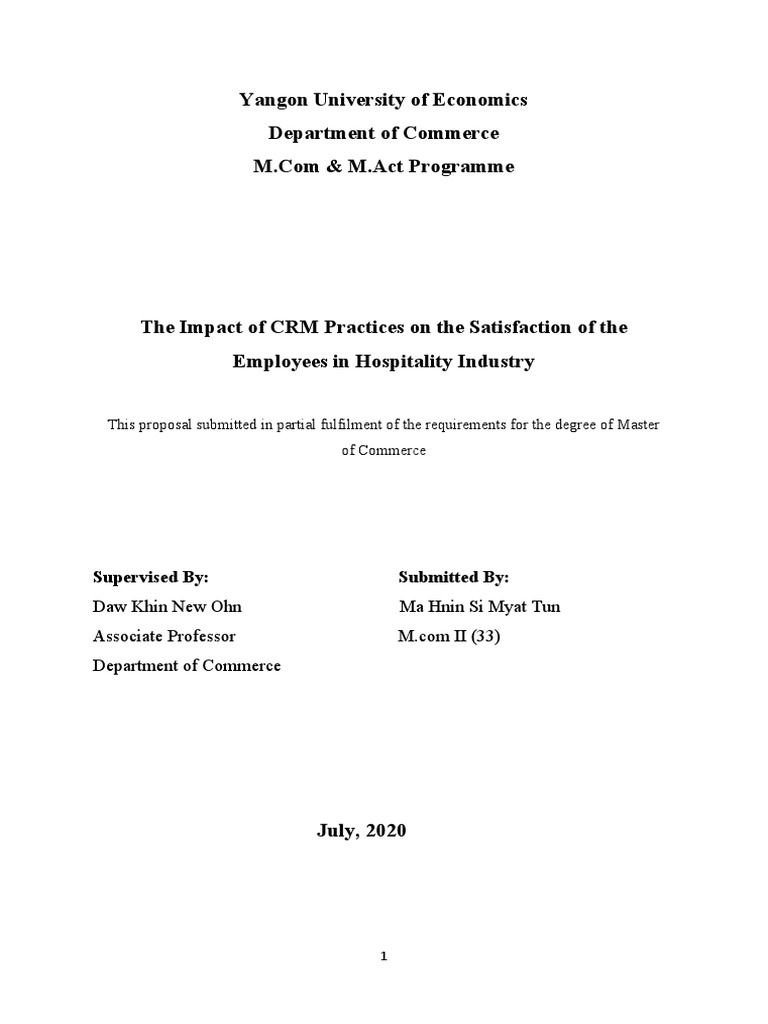 Yangon University of Economics
Department of Commerce
M.Com & M.Act Programme

The Impact of CRM Practices on the Satisfaction of the Employees in Hospitality Industry

This proposal submitted in partial fulfilment of the requirements for the degree of Master of Commerce

Supervised By:
Daw Khin New Ohn
Associate Professor
Department of Commerce

Submitted By:
Ma Hnin Si Myat Tun
M.com II (33)

July, 2020

1